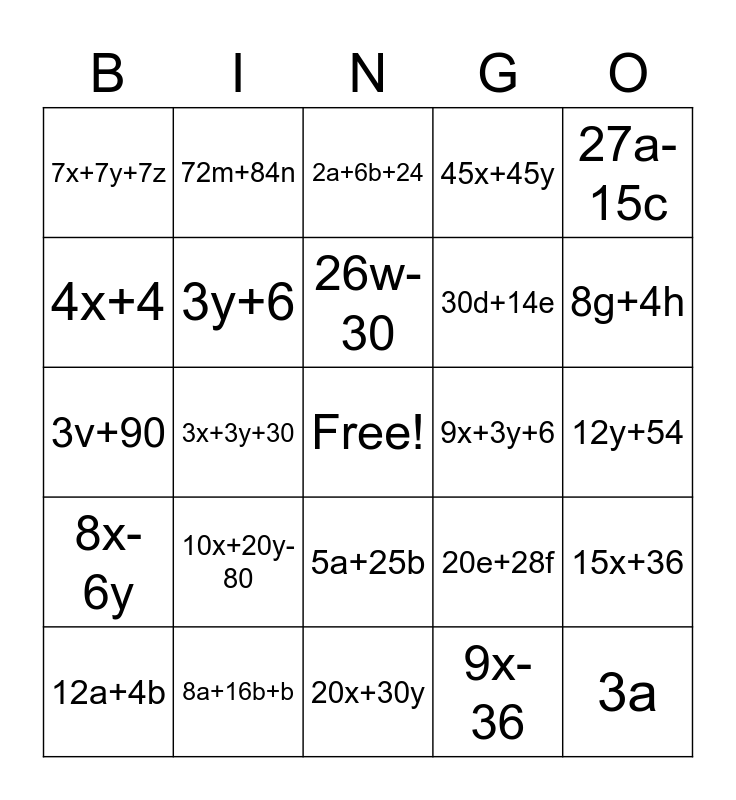 | B | I | N | G | O |
|---|---|---|---|---|
| $7x+7y+7z$ | $72m+84n$ | $2a+6b+24$ | $45x+45y$ | $27a-15c$ |
| $4x+4$ | $3y+6$ | $26w-30$ | $30d+14e$ | $8g+4h$ |
| $3v+90$ | $3x+3y+30$ | Free! | $9x+3y+6$ | $12y+54$ |
| $8x-6y$ | $10x+20y-80$ | $5a+25b$ | $20e+28f$ | $15x+36$ |
| $12a+4b$ | $8a+16b+b$ | $20x+30y$ | $9x-36$ | $3a$ |